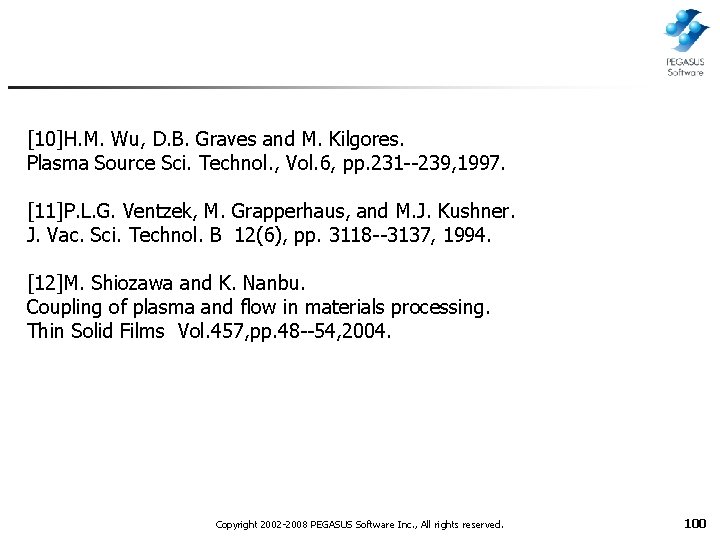 PEGASUS Software

[10]H.M. Wu, D.B. Graves and M. Kilgores.
Plasma Source Sci. Technol., Vol.6, pp.231--239,1997.

[11]P.L.G. Ventzek, M. Grapperhaus, and M.J. Kushner.
J. Vac. Sci. Technol. B 12(6), pp. 3118--3137, 1994.

[12]M. Shiozawa and K. Nanbu.
Coupling of plasma and flow in materials processing.
Thin Solid Films Vol.457,pp.48--54,2004.

Copyright 2002-2008 PEGASUS Software Inc., All rights reserved.

100